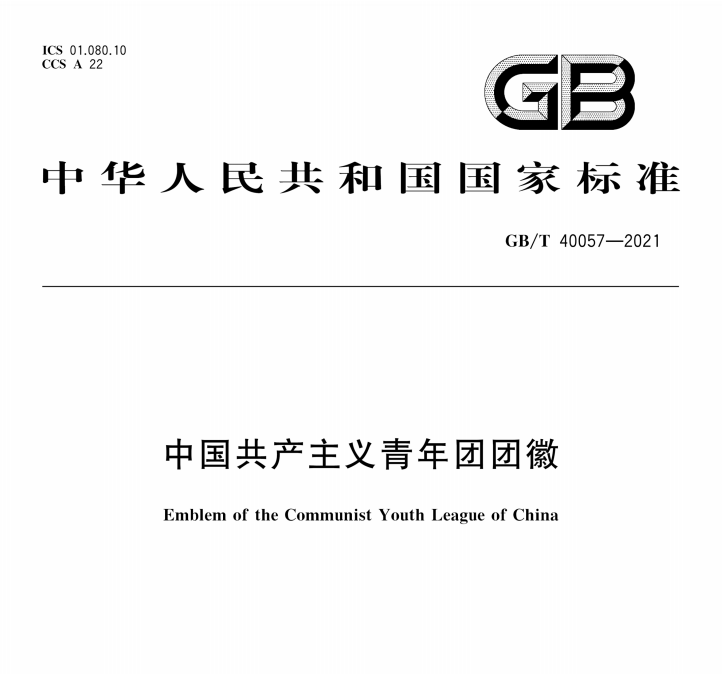 ICS 01.080.10
CCS A 22

GB

中华人民共和国国家标准

GB/T 40057—2021

中国共产主义青年团团徽

Emblem of the Communist Youth League of China